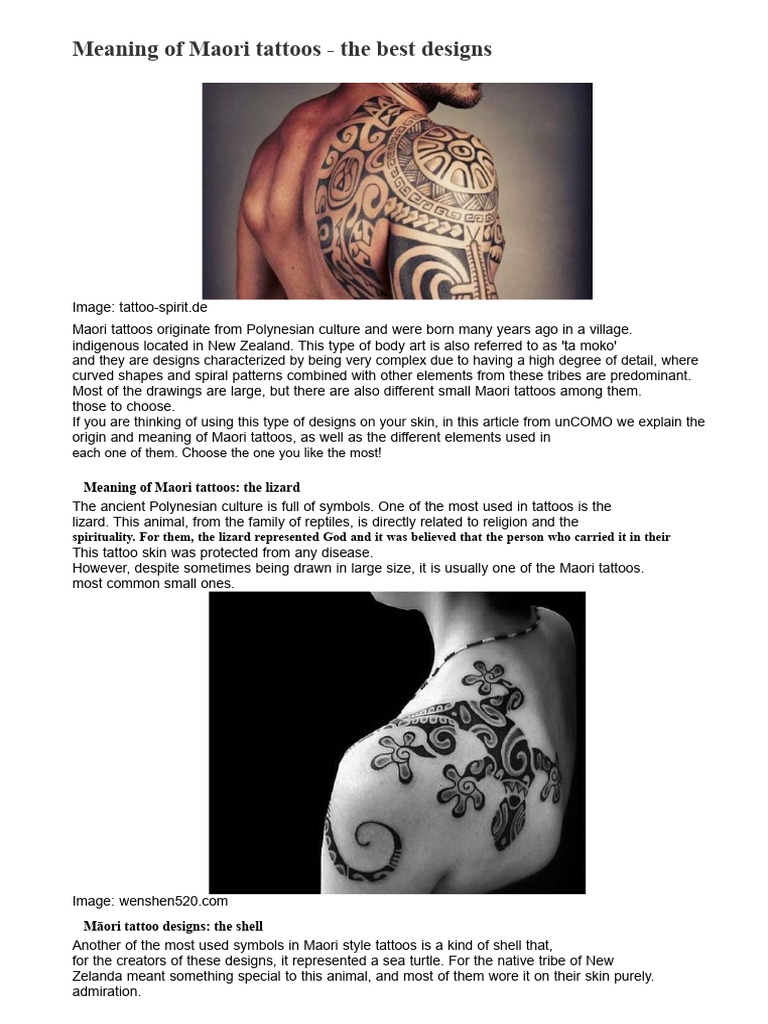 Meaning of Maori tattoos - the best designs

Image: tattoo-spirit.de

Maori tattoos originate from Polynesian culture and were born many years ago in a village. indigenous located in New Zealand. This type of body art is also referred to as 'ta moko' and they are designs characterized by being very complex due to having a high degree of detail, where curved shapes and spiral patterns combined with other elements from these tribes are predominant. Most of the drawings are large, but there are also different small Maori tattoos among them. those to choose.
If you are thinking of using this type of designs on your skin, in this article from unCOMO we explain the origin and meaning of Maori tattoos, as well as the different elements used in each one of them. Choose the one you like the most!

Meaning of Maori tattoos: the lizard

The ancient Polynesian culture is full of symbols. One of the most used in tattoos is the lizard. This animal, from the family of reptiles, is directly related to religion and the spirituality. For them, the lizard represented God and it was believed that the person who carried it in their This tattoo skin was protected from any disease.
However, despite sometimes being drawn in large size, it is usually one of the Maori tattoos. most common small ones.

Image: wenshen520.com

Māori tattoo designs: the shell

Another of the most used symbols in Maori style tattoos is a kind of shell that, for the creators of these designs, it represented a sea turtle. For the native tribe of New Zelanda meant something special to this animal, and most of them wore it on their skin purely. admiration.